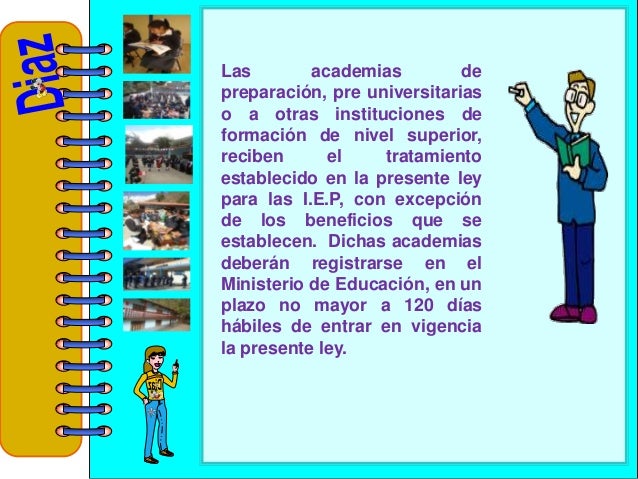 Diaz

Las academias de preparación, pre universitarias o a otras instituciones de formación de nivel superior, reciben el tratamiento establecido en la presente ley para las I.E.P, con excepción de los beneficios que se establecen. Dichas academias deberán registrarse en el Ministerio de Educación, en un plazo no mayor a 120 días hábiles de entrar en vigencia la presente ley.